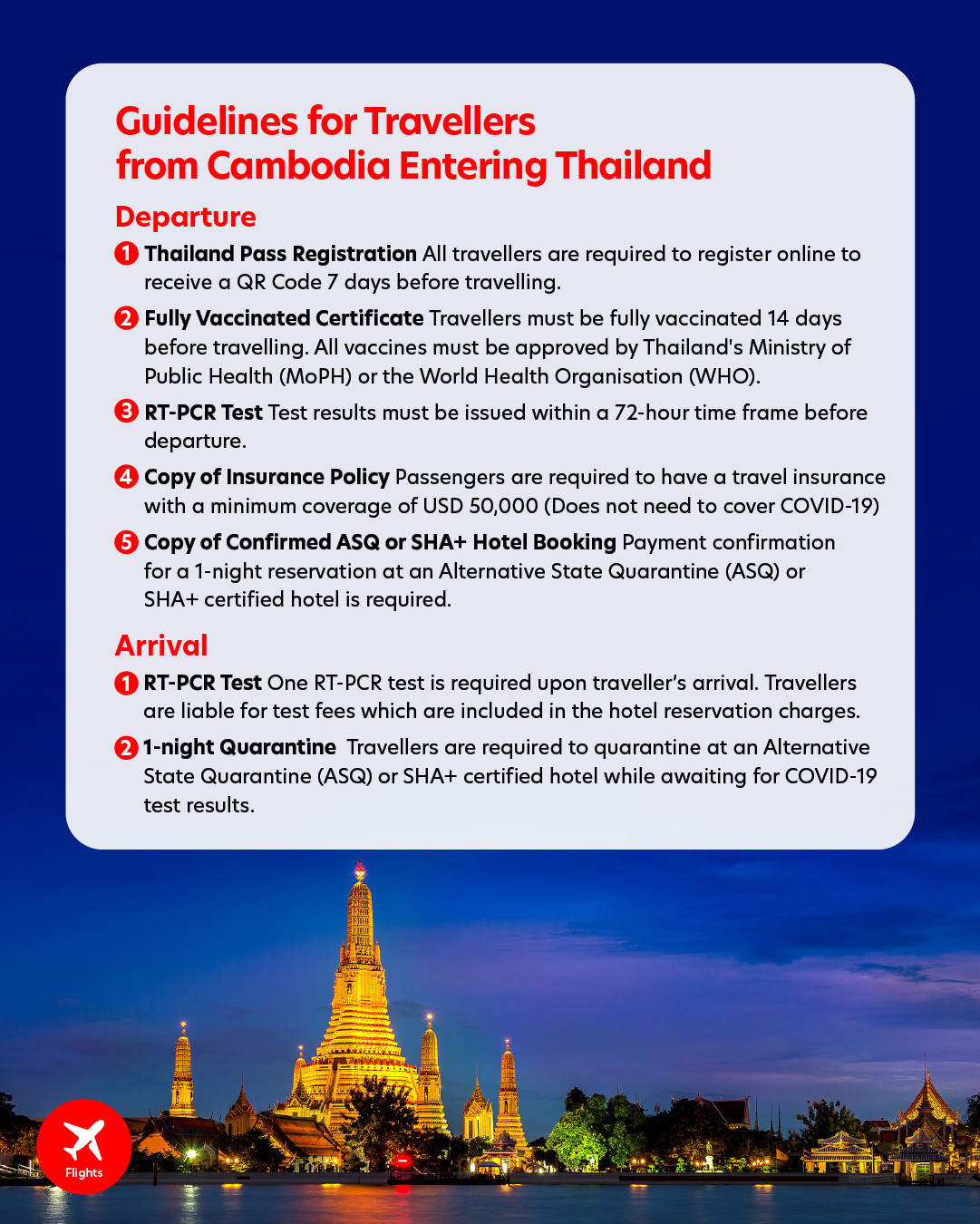 Guidelines for Travellers from Cambodia Entering Thailand

Departure

1 Thailand Pass Registration All travellers are required to register online to receive a QR Code 7 days before travelling.

2 Fully Vaccinated Certificate Travellers must be fully vaccinated 14 days before travelling. All vaccines must be approved by Thailand's Ministry of Public Health (MoPH) or the World Health Organisation (WHO).

3 RT-PCR Test Test results must be issued within a 72-hour time frame before departure.

4 Copy of Insurance Policy Passengers are required to have a travel insurance with a minimum coverage of USD 50,000 (Does not need to cover COVID-19)

5 Copy of Confirmed ASQ or SHA+ Hotel Booking Payment confirmation for a 1-night reservation at an Alternative State Quarantine (ASQ) or SHA+ certified hotel is required.

Arrival

1 RT-PCR Test One RT-PCR test is required upon traveller's arrival. Travellers are liable for test fees which are included in the hotel reservation charges.

2 1-night Quarantine Travellers are required to quarantine at an Alternative State Quarantine (ASQ) or SHA+ certified hotel while awaiting for COVID-19 test results.

Flights